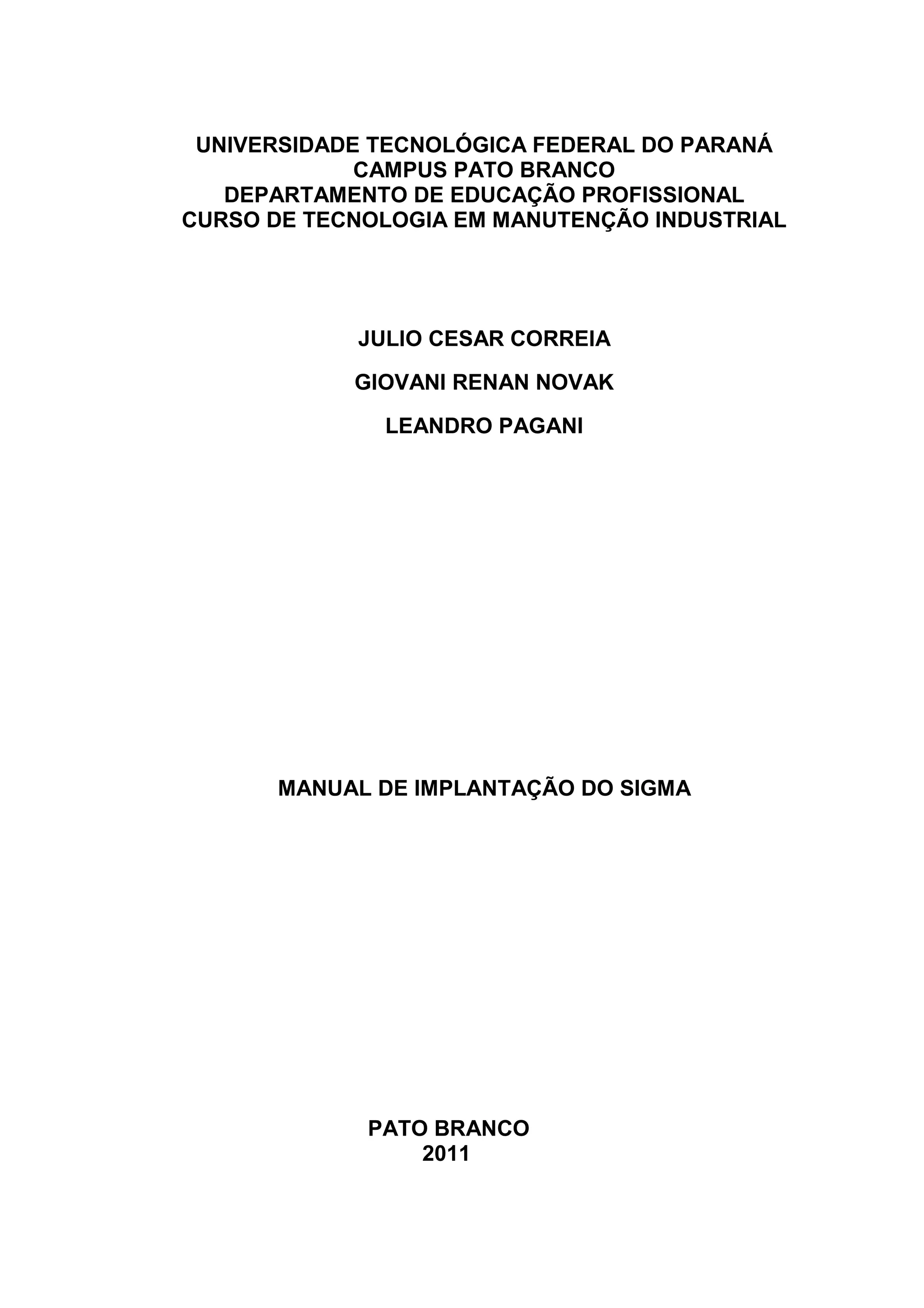 UNIVERSIDADE TECNOLÓGICA FEDERAL DO PARANÁ
CAMPUS PATO BRANCO
DEPARTAMENTO DE EDUCAÇÃO PROFISSIONAL
CURSO DE TECNOLOGIA EM MANUTENÇÃO INDUSTRIAL

JULIO CESAR CORREIA

GIOVANI RENAN NOVAK

LEANDRO PAGANI

MANUAL DE IMPLANTAÇÃO DO SIGMA

PATO BRANCO
2011